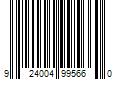 9 24004 99566 0